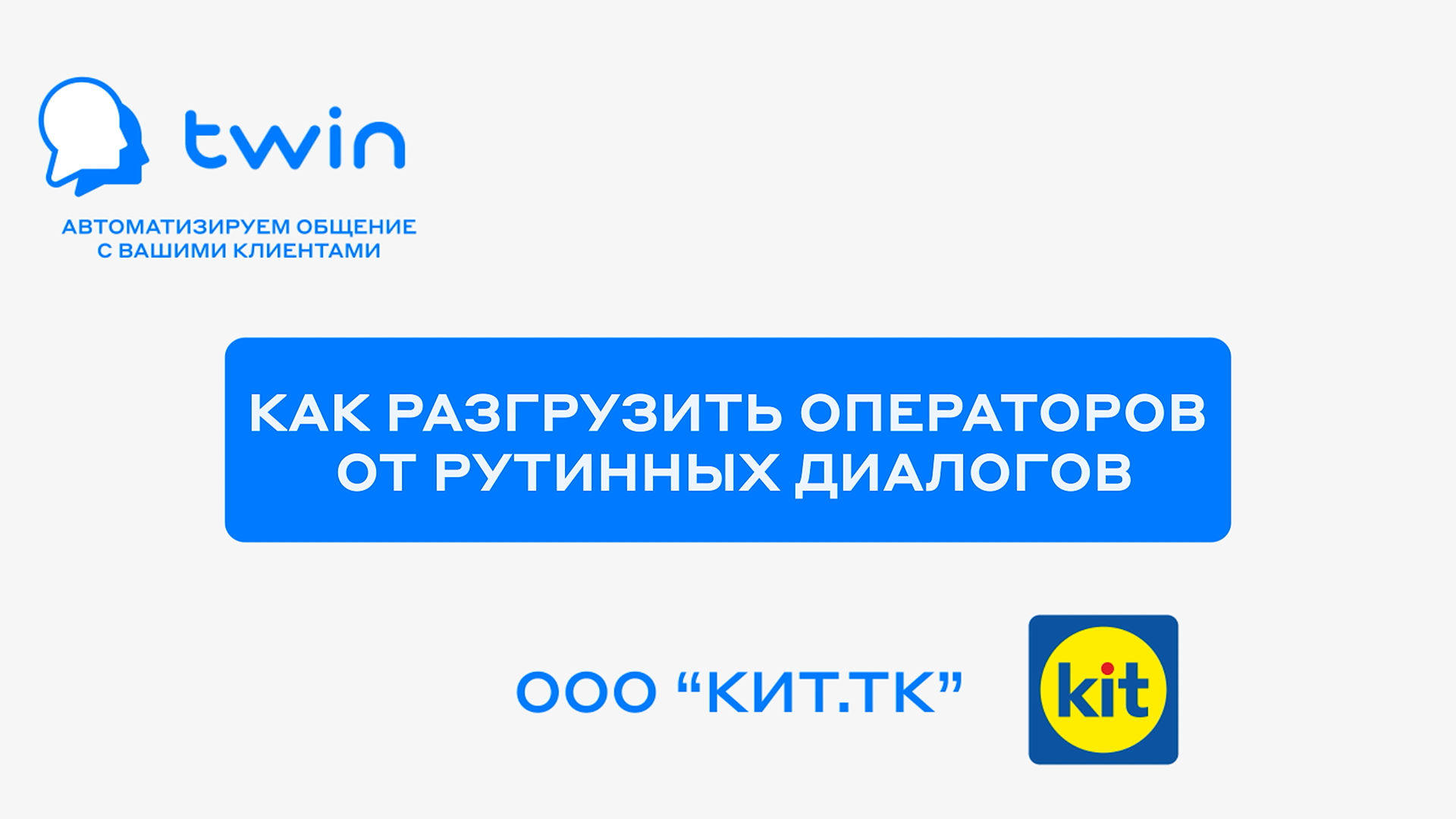 twin

АВТОМАТИЗИРУЕМ ОБЩЕНИЕ С ВАШИМИ КЛИЕНТАМИ

КАК РАЗГРУЗИТЬ ОПЕРАТОРОВ ОТ РУТИННЫХ ДИАЛОГОВ

ООО “КИТ.ТК”

kit